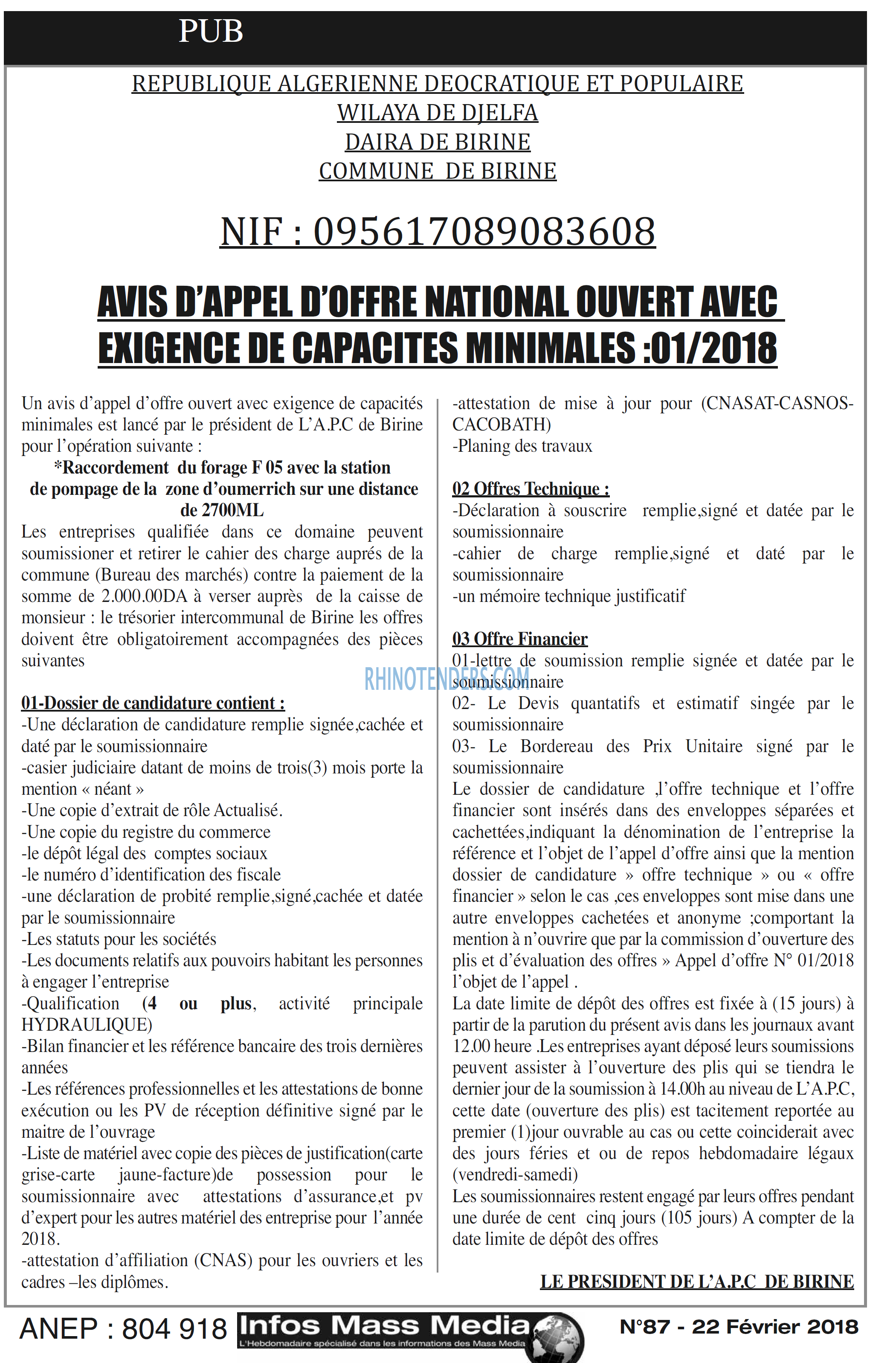 PUB

REPUBLIQUE ALGERIENNE DEOCRATIQUE ET POPULAIRE
WILAYA DE DJELFA
DAIRA DE BIRINE
COMMUNE DE BIRINE

NIF : 095617089083608

AVIS D'APPEL D'OFFRE NATIONAL OUVERT AVEC EXIGENCE DE CAPACITES MINIMALES :01/2018

Un avis d'appel d'offre ouvert avec exigence de capacités minimales est lancé par le président de L'A.P.C de Birine pour l'opération suivante :

*Raccordement du forage F 05 avec la station de pompage de la zone d'oumerrich sur une distance de 2700ML

Les entreprises qualifiée dans ce domaine peuvent soumissioner et retirer le cahier des charge auprés de la commune (Bureau des marchés) contre la paiement de la somme de 2.000.00DA à verser auprès de la caisse de monsieur : le trésorier intercommunal de Birine les offres doivent être obligatoirement accompagnées des pièces suivantes

01-Dossier de candidature contient :
-Une déclaration de candidature remplie signée,cachée et daté par le soumissionnaire
-casier judiciaire datant de moins de trois(3) mois porte la mention « néant »
-Une copie d'extrait de rôle Actualisé.
-Une copie du registre du commerce
-le dépôt légal des comptes sociaux
-le numéro d'identification des fiscale
-une déclaration de probité remplie,signé,cachée et datée par le soumissionnaire
-Les statuts pour les sociétés
-Les documents relatifs aux pouvoirs habitant les personnes à engager l'entreprise
-Qualification (4 ou plus, activité principale HYDRAULIQUE)
-Bilan financier et les référence bancaire des trois dernières années
-Les références professionnelles et les attestations de bonne exécution ou les PV de réception définitive signé par le maitre de l'ouvrage
-Liste de matériel avec copie des pièces de justification(carte grise-carte jaune-facture)de possession pour le soumissionnaire avec attestations d'assurance,et pv d'expert pour les autres matériel des entreprise pour l'année 2018.
-attestation d'affiliation (CNAS) pour les ouvriers et les cadres –les diplômes.
-attestation de mise à jour pour (CNASAT-CASNOS-CACOBATH)
-Planing des travaux

02 Offres Technique :
-Déclaration à souscrire remplie,signé et datée par le soumissionnaire
-cahier de charge remplie,signé et daté par le soumissionnaire
-un mémoire technique justificatif

03 Offre Financier
01-lettre de soumission remplie signée et datée par le soumissionnaire
02- Le Devis quantatifs et estimatif singée par le soumissionnaire
03- Le Bordereau des Prix Unitaire signé par le soumissionnaire
Le dossier de candidature ,l'offre technique et l'offre financier sont insérés dans des enveloppes séparées et cachettées,indiquant la dénomination de l'entreprise la référence et l'objet de l'appel d'offre ainsi que la mention dossier de candidature » offre technique » ou « offre financier » selon le cas ,ces enveloppes sont mise dans une autre enveloppes cachetées et anonyme ;comportant la mention à n'ouvrire que par la commission d'ouverture des plis et d'évaluation des offres » Appel d'offre N° 01/2018 l'objet de l'appel .
La date limite de dépôt des offres est fixée à (15 jours) à partir de la parution du présent avis dans les journaux avant 12.00 heure .Les entreprises ayant déposé leurs soumissions peuvent assister à l'ouverture des plis qui se tiendra le dernier jour de la soumission à 14.00h au niveau de L'A.P.C, cette date (ouverture des plis) est tacitement reportée au premier (1)jour ouvrable au cas ou cette coinciderait avec des jours féries et ou de repos hebdomadaire légaux (vendredi-samedi)
Les soumissionnaires restent engagé par leurs offres pendant une durée de cent cinq jours (105 jours) A compter de la date limite de dépôt des offres

LE PRESIDENT DE L'A.P.C DE BIRINE

ANEP : 804 918 Infos Mass Media L'Hebdomadaire spécialisé dans les informations des Mass Media N°87 - 22 Février 2018

RHINOTENDERS.COM